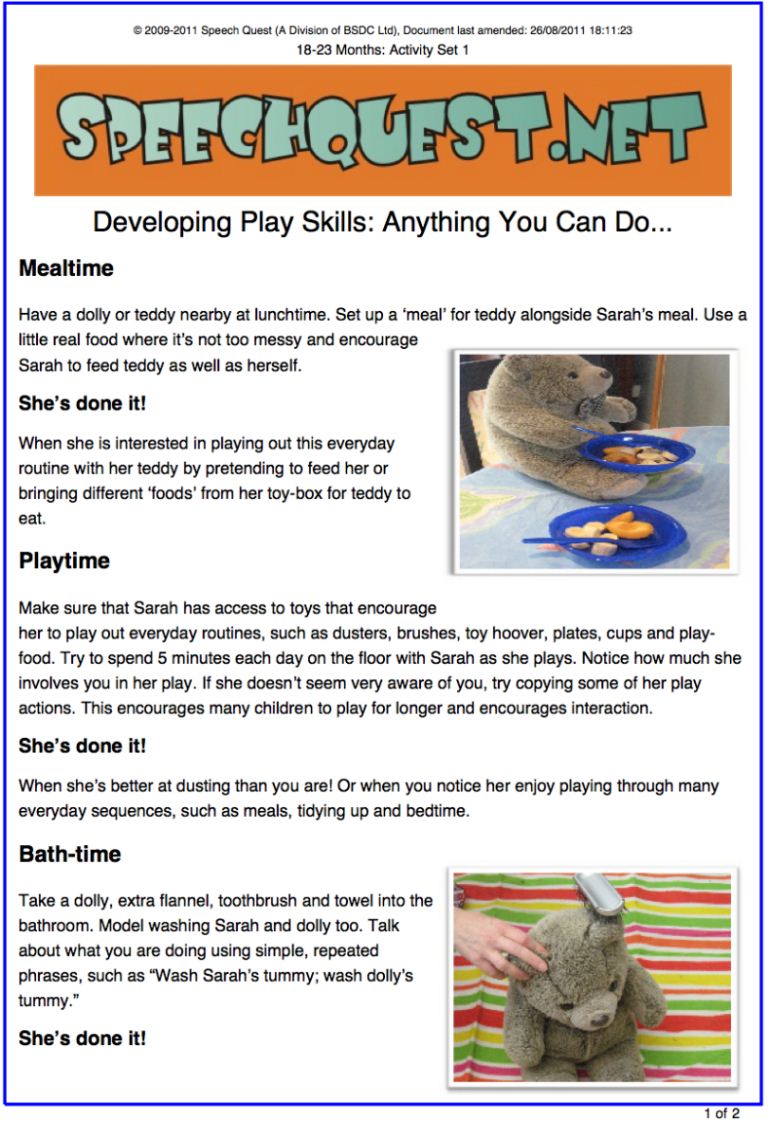 © 2009-2011 Speech Quest (A Division of BSDC Ltd), Document last amended: 26/08/2011 18:11:23
18-23 Months: Activity Set 1

SPEECHQUEST.NET

Developing Play Skills: Anything You Can Do...

Mealtime

Have a dolly or teddy nearby at lunchtime. Set up a 'meal' for teddy alongside Sarah's meal. Use a little real food where it's not too messy and encourage Sarah to feed teddy as well as herself.

She's done it!

When she is interested in playing out this everyday routine with her teddy by pretending to feed her or bringing different 'foods' from her toy-box for teddy to eat.

Playtime

Make sure that Sarah has access to toys that encourage her to play out everyday routines, such as dusters, brushes, toy hoover, plates, cups and play-food. Try to spend 5 minutes each day on the floor with Sarah as she plays. Notice how much she involves you in her play. If she doesn't seem very aware of you, try copying some of her play actions. This encourages many children to play for longer and encourages interaction.

She's done it!

When she's better at dusting than you are! Or when you notice her enjoy playing through many everyday sequences, such as meals, tidying up and bedtime.

Bath-time

Take a dolly, extra flannel, toothbrush and towel into the bathroom. Model washing Sarah and dolly too. Talk about what you are doing using simple, repeated phrases, such as "Wash Sarah's tummy; wash dolly's tummy."

She's done it!

1 of 2